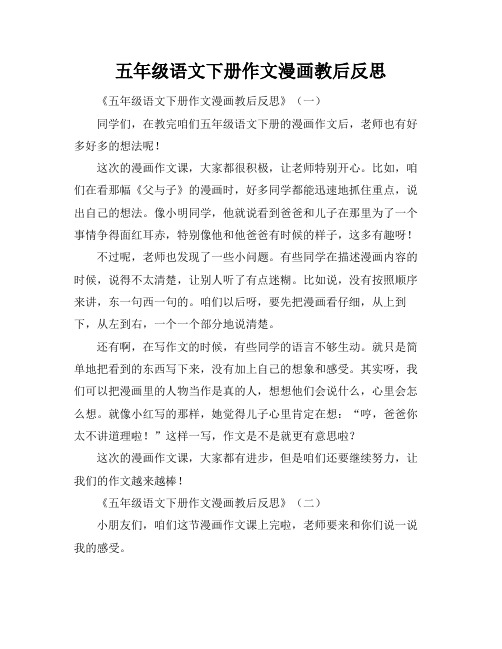 五年级语文下册作文漫画教后反思

《五年级语文下册作文漫画教后反思》（一）

同学们，在教完咱们五年级语文下册的漫画作文后，老师也有好多好多的想法呢！

这次的漫画作文课，大家都很积极，让老师特别开心。比如，咱们在看那幅《父与子》的漫画时，好多同学都能迅速地抓住重点，说出自己的想法。像小明同学，他就说看到爸爸和儿子在那里为了一个事情争得面红耳赤，特别像他和他爸爸有时候的样子，这多有趣呀！

不过呢，老师也发现了一些小问题。有些同学在描述漫画内容的时候，说得不太清楚，让别人听了有点迷糊。比如说，没有按照顺序来讲，东一句西一句的。咱们以后呀，要先把漫画看仔细，从上到下，从左到右，一个一个部分地说清楚。

还有啊，在写作文的时候，有些同学的语言不够生动。就只是简单地把看到的东西写下来，没有加上自己的想象和感受。其实呀，我们可以把漫画里的人物当作是真的人，想想他们会说什么，心里会怎么想。就像小红写的那样，她觉得儿子心里肯定在想：“哼，爸爸你太不讲道理啦！”这样一写，作文是不是就更有意思啦？

这次的漫画作文课，大家都有进步，但是咱们还要继续努力，让我们的作文越来越棒！

《五年级语文下册作文漫画教后反思》（二）

小朋友们，咱们这节漫画作文课上完啦，老师要来和你们说一说我的感受。